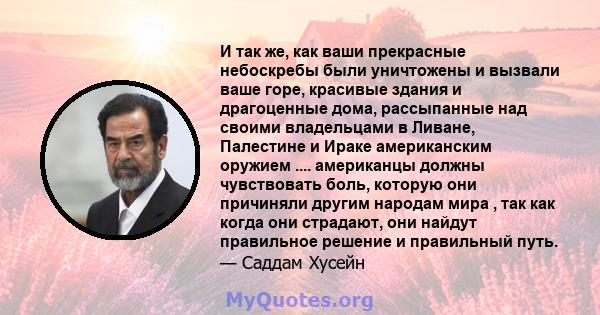 И так же, как ваши прекрасные небоскребы были уничтожены и вызвали ваше горе, красивые здания и драгоценные дома, рассыпанные над своими владельцами в Ливане, Палестине и Ираке американским оружием .... американцы должны чувствовать боль, которую они причиняли другим народам мира , так как когда они страдают, они найдут правильное решение и правильный путь.
— Саддам Хусейн

MyQuotes.org